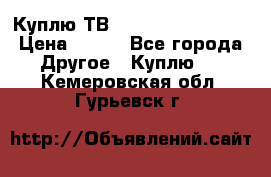 Куплю ТВ
Цена Все города
Другое Куплю
Кемеровская обл
Гурьевск г

http://Объявлений.сайт